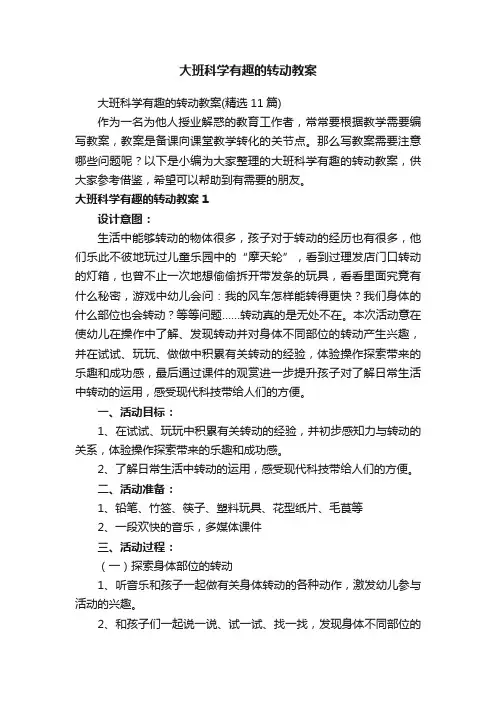 大班科学有趣的转动教案

大班科学有趣的转动教案(精选 11 篇)

作为一名为他人授业解惑的教育工作者，常常要根据教学需要编写教案，教案是备课向课堂教学转化的关节点。那么写教案需要注意哪些问题呢？以下是小编为大家整理的大班科学有趣的转动教案，供大家参考借鉴，希望可以帮助到有需要的朋友。

大班科学有趣的转动教案 1

设计意图：

生活中能够转动的物体很多，孩子对于转动的经历也有很多，他们乐此不彼地玩过儿童乐园中的“摩天轮”，看到过理发店门口转动的灯箱，也曾不止一次地想偷偷拆开带发条的玩具，看看里面究竟有什么秘密，游戏中幼儿会问：我的风车怎样能转得更快？我们身体的什么部位也会转动？等等问题......转动真的是无处不在。本次活动意在使幼儿在操作中了解、发现转动并对身体不同部位的转动产生兴趣，并在试试、玩玩、做做中积累有关转动的经验，体验操作探索带来的乐趣和成功感，最后通过课件的观赏进一步提升孩子对了解日常生活中转动的运用，感受现代科技带给人们的方便。

一、活动目标：

1、在试试、玩玩中积累有关转动的经验，并初步感知力与转动的关系，体验操作探索带来的乐趣和成功感。

2、了解日常生活中转动的运用，感受现代科技带给人们的方便。

二、活动准备：

1、铅笔、竹签、筷子、塑料玩具、花型纸片、毛茛等

2、一段欢快的音乐，多媒体课件

三、活动过程：

（一）探索身体部位的转动

1、听音乐和孩子一起做有关身体转动的各种动作，激发幼儿参与活动的兴趣。

2、和孩子们一起说一说、试一试、找一找，发现身体不同部位的